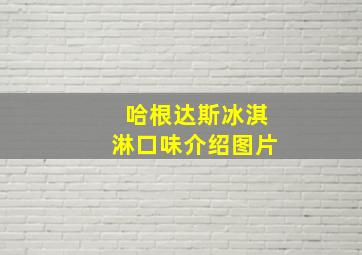 哈根达斯冰淇淋口味介绍图片